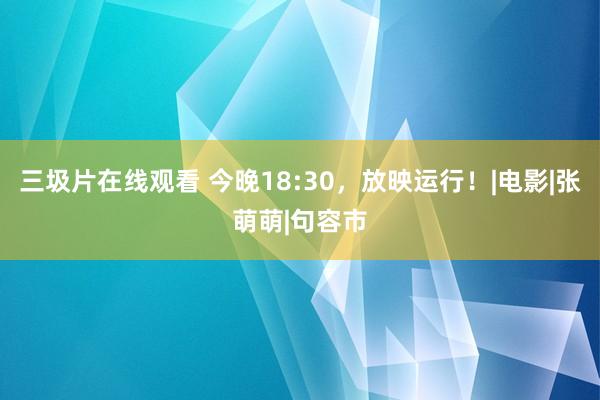 三圾片在线观看 今晚18:30，放映运行！|电影|张萌萌|句容市